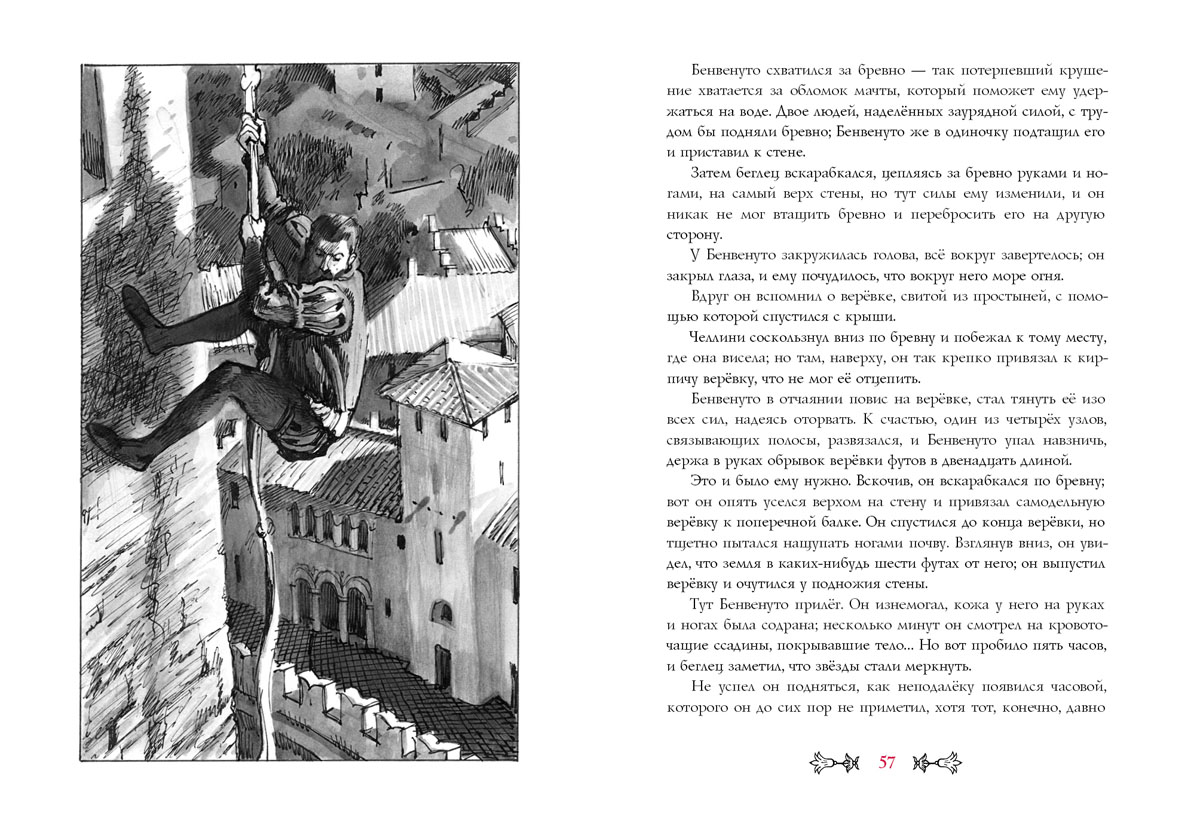 Бенвенуто схватился за бревно — так потерпевший крушение хватается за обломок мачты, который поможет ему удержаться на воде. Двое людей, наделённых заурядной силой, с трудом бы подняли бревно; Бенвенуто же в одиночку подтащил его и приставил к стене.

Затем беглец вскарабкался, цепляясь за бревно руками и ногами, на самый верх стены, но тут силы ему изменили, и он никак не мог втащить бревно и перебросить его на другую сторону.

У Бенвенуто закружилась голова, всё вокруг завертелось; он закрыл глаза, и ему почудилось, что вокруг него море огня.

Вдруг он вспомнил о верёвке, свитой из простыней, с помощью которой спустился с крыши.

Челлини соскользнул вниз по бревну и побежал к тому месту, где она висела; но там, наверху, он так крепко привязал к кирпичу верёвку, что не мог её отцепить.

Бенвенуто в отчаянии повис на верёвке, стал тянуть её изо всех сил, надеясь оторвать. К счастью, один из четырёх узлов, связывающих полосы, развязался, и Бенвенуто упал навзничь, держа в руках обрывок верёвки футов в двенадцать длиной.

Это и было ему нужно. Вскочив, он вскарабкался по бревну; вот он опять уселся верхом на стену и привязал самодельную верёвку к поперечной балке. Он спустился до конца верёвки, но тщетно пытался нащупать ногами почву. Взглянув вниз, он увидел, что земля в каких-нибудь шести футах от него; он выпустил верёвку и очутился у подножия стены.

Тут Бенвенуто прилёг. Он изнемогал, кожа у него на руках и ногах была содрана; несколько минут он смотрел на кровоточащие ссадины, покрывавшие тело... Но вот пробило пять часов, и беглец заметил, что звёзды стали меркнуть.

Не успел он подняться, как неподалёку появился часовой, которого он до сих пор не приметил, хотя тот, конечно, давно

57